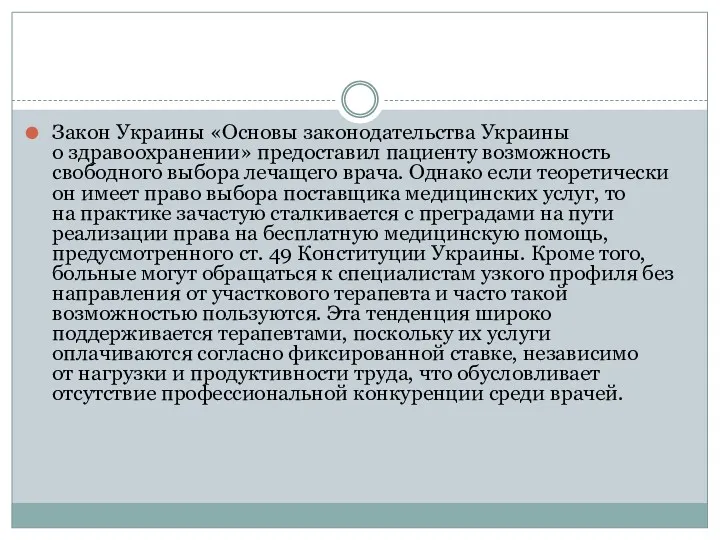 Закон Украины «Основы законодательства Украины о здравоохранении» предоставил пациенту возможность свободного выбора лечащего врача. Однако если теоретически он имеет право выбора поставщика медицинских услуг, то на практике зачастую сталкивается с преградами на пути реализации права на бесплатную медицинскую помощь, предусмотренного ст. 49 Конституции Украины. Кроме того, больные могут обращаться к специалистам узкого профиля без направления от участкового терапевта и часто такой возможностью пользуются. Эта тенденция широко поддерживается терапевтами, поскольку их услуги оплачиваются согласно фиксированной ставке, независимо от нагрузки и продуктивности труда, что обусловливает отсутствие профессиональной конкуренции среди врачей.